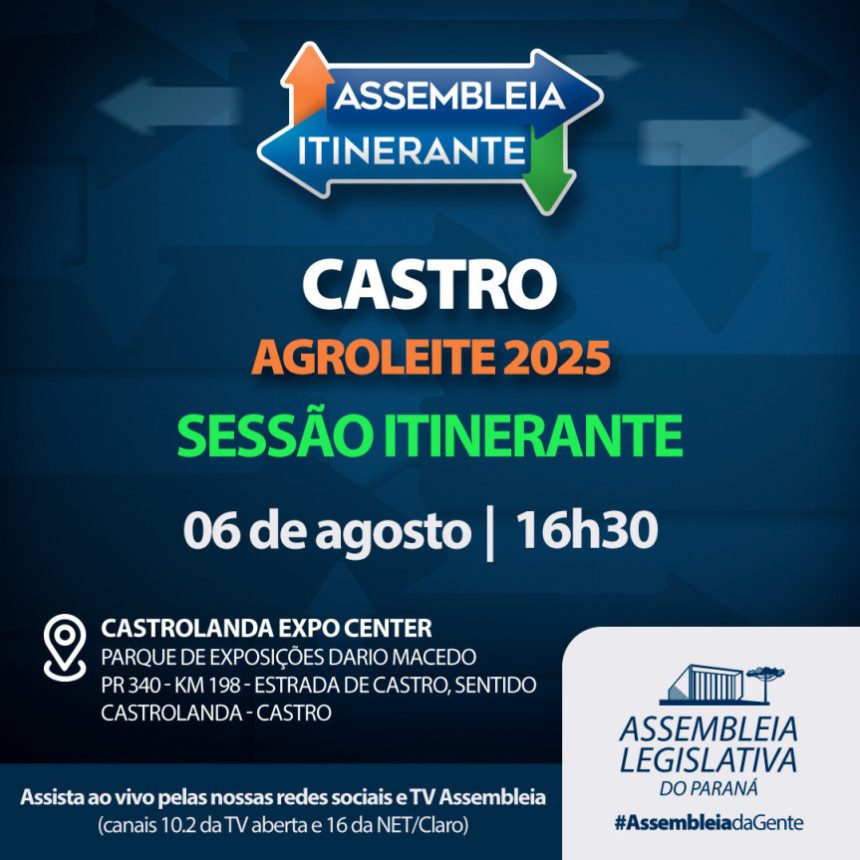 ASSEMBLEIA
ITINERANTE

CASTRO
AGROLEITE 2025
SESSÃO ITINERANTE

06 de agosto | 16h30

CASTROLANDA EXPO CENTER
PARQUE DE EXPOSIÇÕES DARIO MACEDO
PR 340 - KM 198 - ESTRADA DE CASTRO, SENTIDO CASTROLANDA - CASTRO

Assista ao vivo pelas nossas redes sociais e TV Assembleia
(canais 10.2 da TV aberta e 16 da NET/Claro)

ASSEMBLEIA
LEGISLATIVA
DO PARANÁ

#AssembleiadaGente